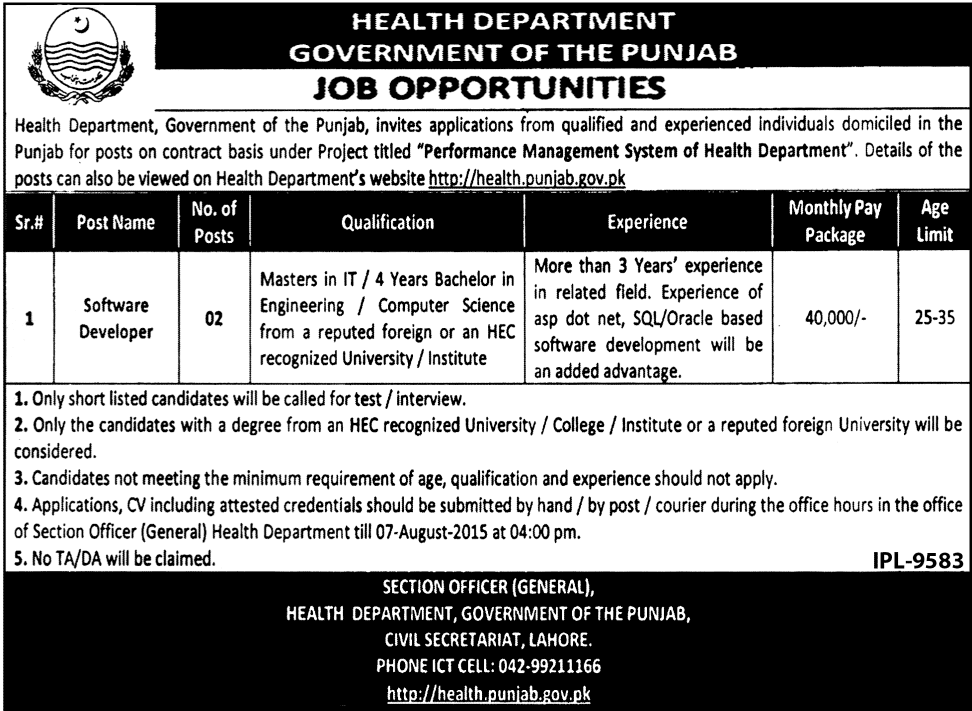 HEALTH DEPARTMENT
GOVERNMENT OF THE PUNJAB

JOB OPPORTUNITIES

Health Department, Government of the Punjab, invites applications from qualified and experienced individuals domiciled in the Punjab for posts on contract basis under Project titled "Performance Management System of Health Department". Details of the posts can also be viewed on Health Department's website http://health.punjab.gov.pk

| Sr.# | Post Name | No. of Posts | Qualification | Experience | Monthly Pay Package | Age Limit |
|---|---|---|---|---|---|---|
| 1 | Software Developer | 02 | Masters in IT / 4 Years Bachelor in Engineering / Computer Science from a reputed foreign or an HEC recognized University / Institute | More than 3 Years' experience in related field. Experience of asp dot net, SQL/Oracle based software development will be an added advantage. | 40,000/- | 25-35 |

1. Only short listed candidates will be called for test / interview.
2. Only the candidates with a degree from an HEC recognized University / College / Institute or a reputed foreign University will be considered.
3. Candidates not meeting the minimum requirement of age, qualification and experience should not apply.
4. Applications, CV including attested credentials should be submitted by hand / by post / courier during the office hours in the office of Section Officer (General) Health Department till 07-August-2015 at 04:00 pm.
5. No TA/DA will be claimed.

IPL-9583

SECTION OFFICER (GENERAL),
HEALTH DEPARTMENT, GOVERNMENT OF THE PUNJAB,
CIVIL SECRETARIAT, LAHORE.
PHONE ICT CELL: 042-99211166
http://health.punjab.gov.pk